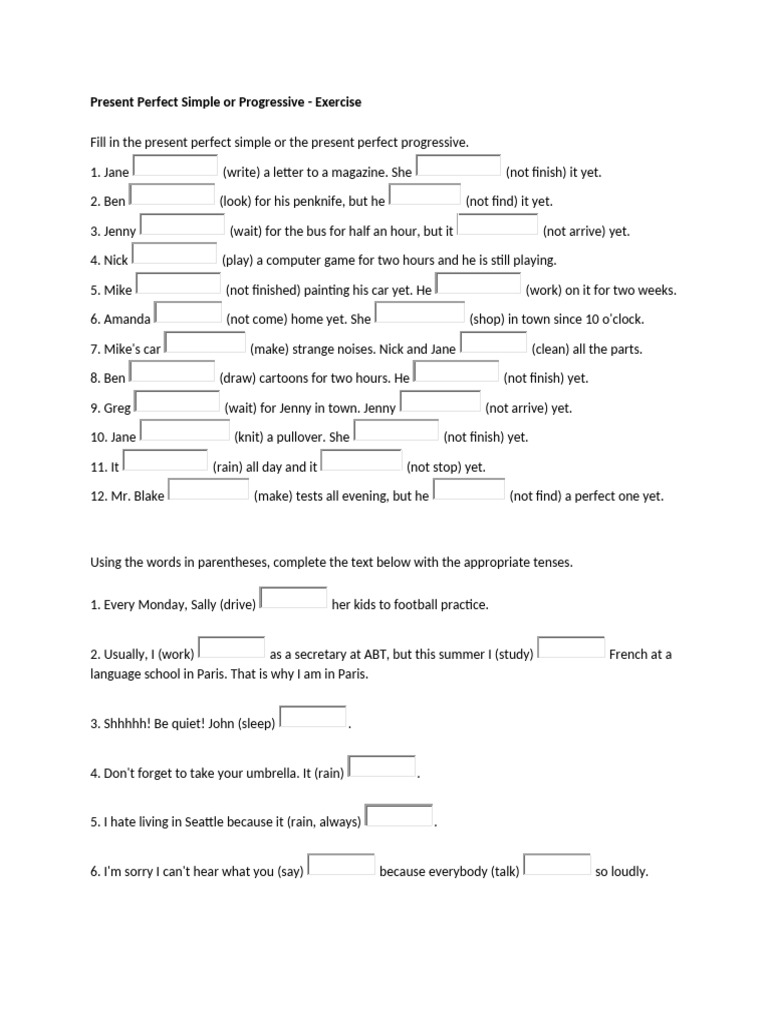 Present Perfect Simple or Progressive - Exercise

Fill in the present perfect simple or the present perfect progressive.

1. Jane (write) a letter to a magazine. She (not finish) it yet.
2. Ben (look) for his penknife, but he (not find) it yet.
3. Jenny (wait) for the bus for half an hour, but it (not arrive) yet.
4. Nick (play) a computer game for two hours and he is still playing.
5. Mike (not finished) painting his car yet. He (work) on it for two weeks.
6. Amanda (not come) home yet. She (shop) in town since 10 o'clock.
7. Mike's car (make) strange noises. Nick and Jane (clean) all the parts.
8. Ben (draw) cartoons for two hours. He (not finish) yet.
9. Greg (wait) for Jenny in town. Jenny (not arrive) yet.
10. Jane (knit) a pullover. She (not finish) yet.
11. It (rain) all day and it (not stop) yet.
12. Mr. Blake (make) tests all evening, but he (not find) a perfect one yet.

Using the words in parentheses, complete the text below with the appropriate tenses.

1. Every Monday, Sally (drive) her kids to football practice.

2. Usually, I (work) as a secretary at ABT, but this summer I (study) French at a language school in Paris. That is why I am in Paris.

3. Shhhhh! Be quiet! John (sleep) .

4. Don't forget to take your umbrella. It (rain) .

5. I hate living in Seattle because it (rain, always) .

6. I'm sorry I can't hear what you (say) because everybody (talk) so loudly.